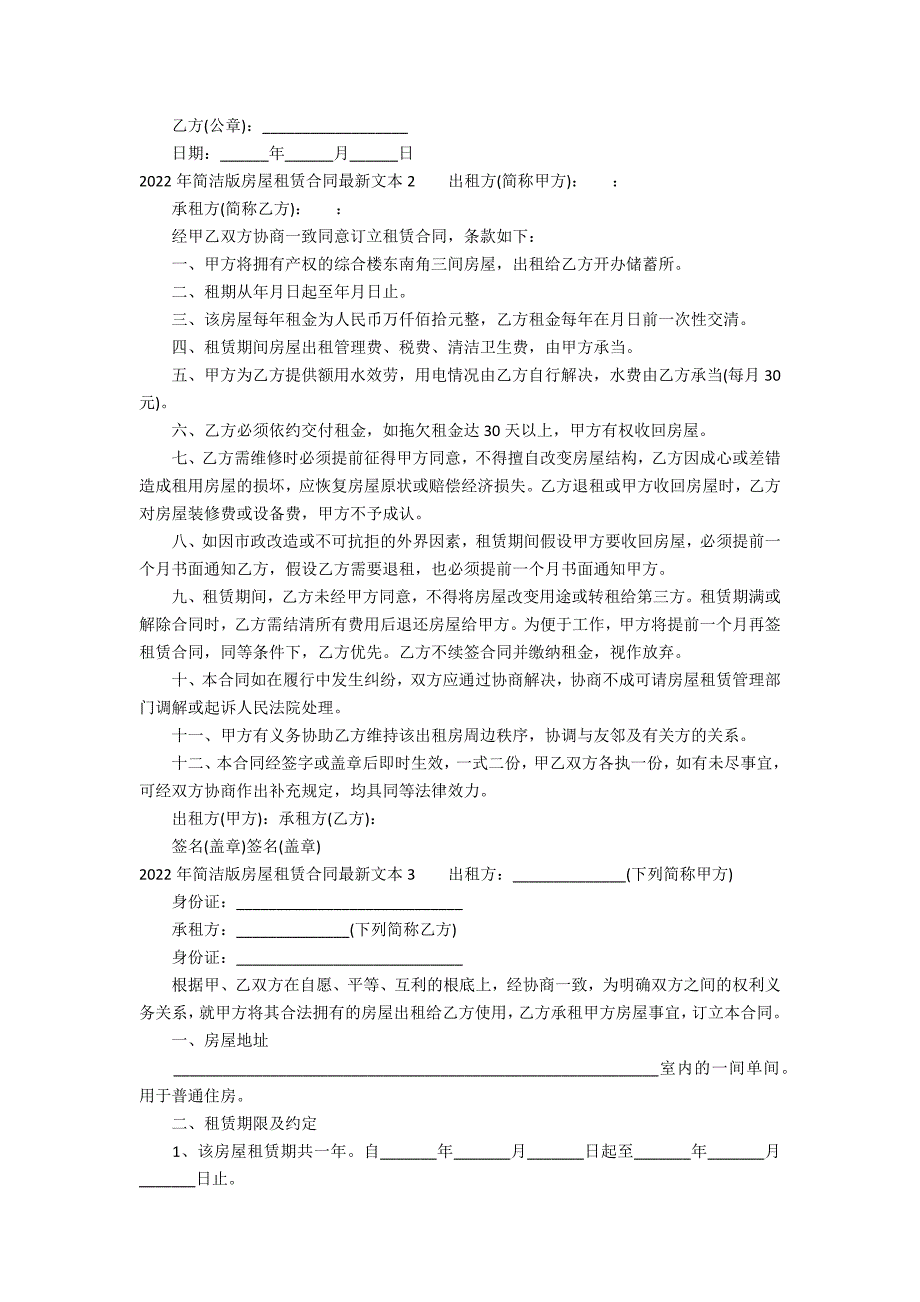 乙方(公章)：___________________

日期：______年______月______日

2022年简洁版房屋租赁合同最新文本2　　出租方(简称甲方)：　　：

承租方(简称乙方)：　　：

经甲乙双方协商一致同意订立租赁合同，条款如下：

一、甲方将拥有产权的综合楼东南角三间房屋，出租给乙方开办储蓄所。

二、租期从年月日起至年月日止。

三、该房屋每年租金为人民币万仟佰拾元整，乙方租金每年在月日前一次性交清。

四、租赁期间房屋出租管理费、税费、清洁卫生费，由甲方承当。

五、甲方为乙方提供额用水效劳，用电情况由乙方自行解决，水费由乙方承当(每月30元)。

六、乙方必须依约交付租金，如拖欠租金达30天以上，甲方有权收回房屋。

七、乙方需维修时必须提前征得甲方同意，不得擅自改变房屋结构，乙方因成心或差错造成租用房屋的损坏，应恢复房屋原状或赔偿经济损失。乙方退租或甲方收回房屋时，乙方对房屋装修费或设备费，甲方不予成认。

八、如因市政改造或不可抗拒的外界因素，租赁期间假设甲方要收回房屋，必须提前一个月书面通知乙方，假设乙方需要退租，也必须提前一个月书面通知甲方。

九、租赁期间，乙方未经甲方同意，不得将房屋改变用途或转租给第三方。租赁期满或解除合同时，乙方需结清所有费用后退还房屋给甲方。为便于工作，甲方将提前一个月再签租赁合同，同等条件下，乙方优先。乙方不续签合同并缴纳租金，视作放弃。

十、本合同如在履行中发生纠纷，双方应通过协商解决，协商不成可请房屋租赁管理部门调解或起诉人民法院处理。

十一、甲方有义务协助乙方维持该出租房周边秩序，协调与友邻及有关方的关系。

十二、本合同经签字或盖章后即时生效，一式二份，甲乙双方各执一份，如有未尽事宜，可经双方协商作出补充规定，均具同等法律效力。

出租方(甲方)：承租方(乙方)：

签名(盖章)签名(盖章)

2022年简洁版房屋租赁合同最新文本3　　出租方：______________(下列简称甲方)

身份证：______________________________

承租方：______________(下列简称乙方)

身份证：______________________________

根据甲、乙双方在自愿、平等、互利的根底上，经协商一致，为明确双方之间的权利义务关系，就甲方将其合法拥有的房屋出租给乙方使用，乙方承租甲方房屋事宜，订立本合同。

一、房屋地址

______________________________________________________________室内的一间单间。用于普通住房。

二、租赁期限及约定

1、该房屋租赁期共一年。自_______年_______月_______日起至_______年_______月_______日止。